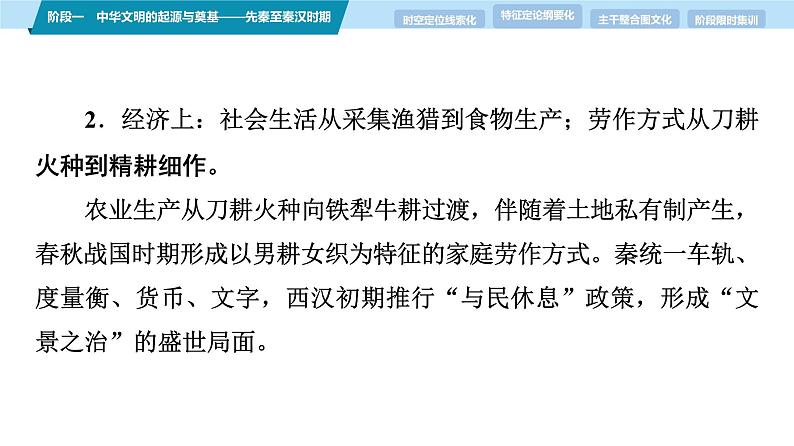 阶段一　中华文明的起源与奠基——先秦至秦汉时期

时空定位线索化　特征定论纲要化　主干整合图文化　阶段限时集训

2．经济上：社会生活从采集渔猎到食物生产；劳作方式从刀耕火种到精耕细作。

农业生产从刀耕火种向铁犁牛耕过渡，伴随着土地私有制产生，春秋战国时期形成以男耕女织为特征的家庭劳作方式。秦统一车轨、度量衡、货币、文字，西汉初期推行“与民休息”政策，形成“文景之治”的盛世局面。